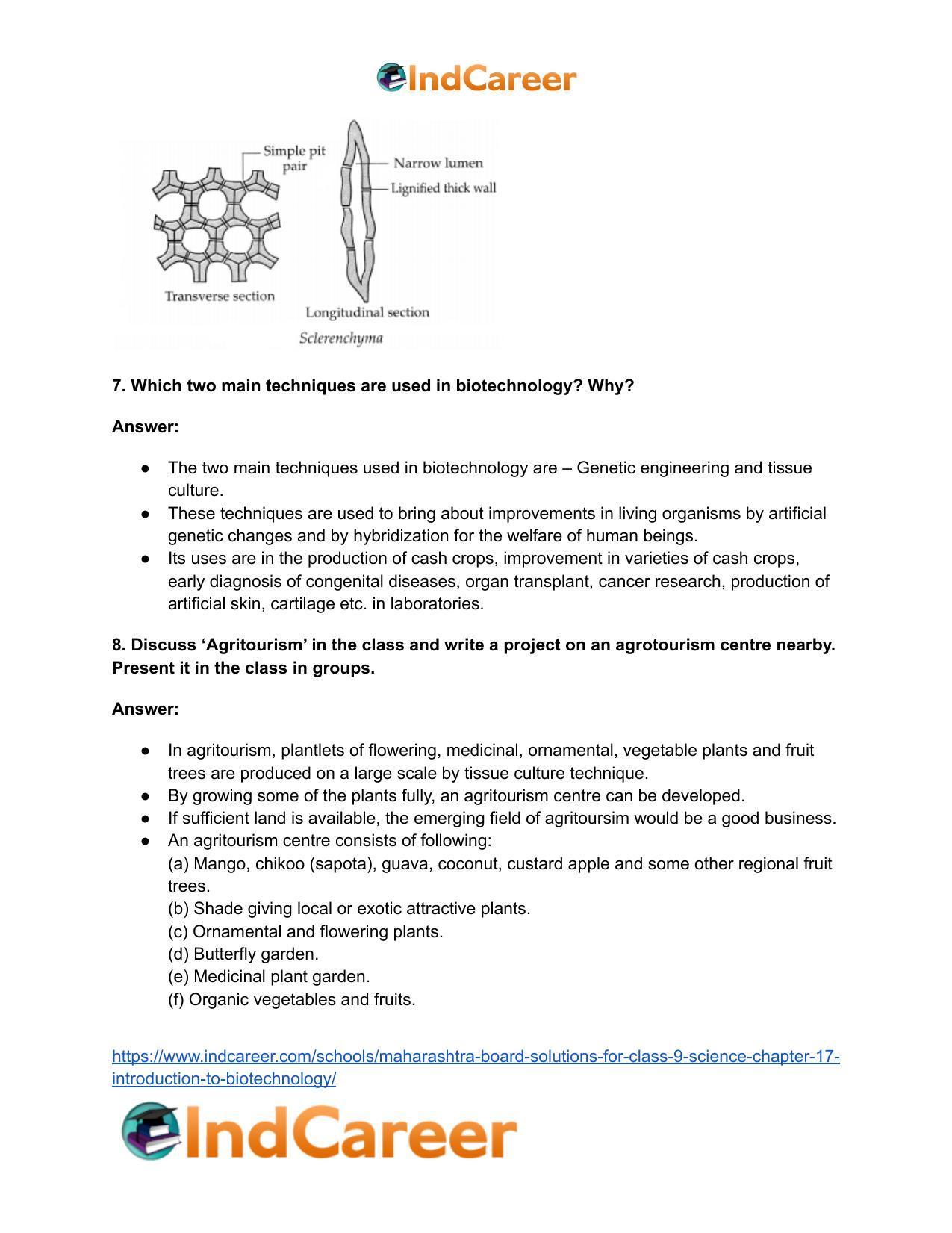 IndCareer

Simple pit pair

Narrow lumen

Lignified thick wall

Transverse section

Longitudinal section

Sclerenchyma

7. Which two main techniques are used in biotechnology? Why?

Answer:

• The two main techniques used in biotechnology are – Genetic engineering and tissue culture.
• These techniques are used to bring about improvements in living organisms by artificial genetic changes and by hybridization for the welfare of human beings.
• Its uses are in the production of cash crops, improvement in varieties of cash crops, early diagnosis of congenital diseases, organ transplant, cancer research, production of artificial skin, cartilage etc. in laboratories.

8. Discuss 'Agritourism' in the class and write a project on an agrotourism centre nearby. Present it in the class in groups.

Answer:

• In agritourism, plantlets of flowering, medicinal, ornamental, vegetable plants and fruit trees are produced on a large scale by tissue culture technique.
• By growing some of the plants fully, an agritourism centre can be developed.
• If sufficient land is available, the emerging field of agritoursim would be a good business.
• An agritourism centre consists of following:
(a) Mango, chikoo (sapota), guava, coconut, custard apple and some other regional fruit trees.
(b) Shade giving local or exotic attractive plants.
(c) Ornamental and flowering plants.
(d) Butterfly garden.
(e) Medicinal plant garden.
(f) Organic vegetables and fruits.

https://www.indcareer.com/schools/maharashtra-board-solutions-for-class-9-science-chapter-17-introduction-to-biotechnology/

IndCareer